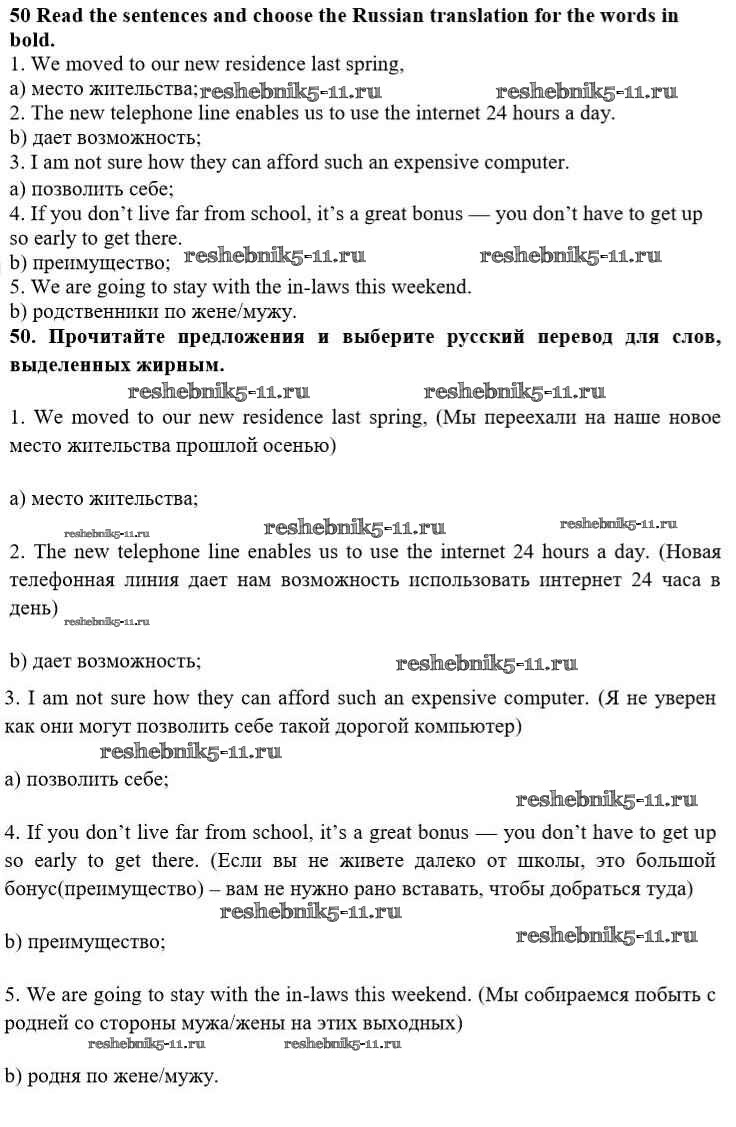 50 Read the sentences and choose the Russian translation for the words in bold.
1. We moved to our new residence last spring,
a) место жительства; reshebnik5-11.ru reshebnik5-11.ru
2. The new telephone line enables us to use the internet 24 hours a day.
b) дает возможность;
3. I am not sure how they can afford such an expensive computer.
a) позволить себе;
4. If you don't live far from school, it's a great bonus — you don't have to get up so early to get there.
b) преимущество; reshebnik5-11.ru reshebnik5-11.ru
5. We are going to stay with the in-laws this weekend.
b) родственники по жене/мужу.
50. Прочитайте предложения и выберите русский перевод для слов, выделенных жирным.
reshebnik5-11.ru reshebnik5-11.ru
1. We moved to our new residence last spring, (Мы переехали на наше новое место жительства прошлой осенью)

a) место жительства;
reshebnik5-11.ru reshebnik5-11.ru reshebnik5-11.ru
2. The new telephone line enables us to use the internet 24 hours a day. (Новая телефонная линия дает нам возможность использовать интернет 24 часа в день)
reshebnik5-11.ru

b) дает возможность; reshebnik5-11.ru

3. I am not sure how they can afford such an expensive computer. (Я не уверен как они могут позволить себе такой дорогой компьютер)
reshebnik5-11.ru
a) позволить себе;
reshebnik5-11.ru
4. If you don't live far from school, it's a great bonus — you don't have to get up so early to get there. (Если вы не живете далеко от школы, это большой бонус(преимущество) – вам не нужно рано вставать, чтобы добраться туда)
reshebnik5-11.ru
b) преимущество; reshebnik5-11.ru

5. We are going to stay with the in-laws this weekend. (Мы собираемся побыть с родней со стороны мужа/жены на этих выходных)
reshebnik5-11.ru reshebnik5-11.ru
b) родня по жене/мужу.